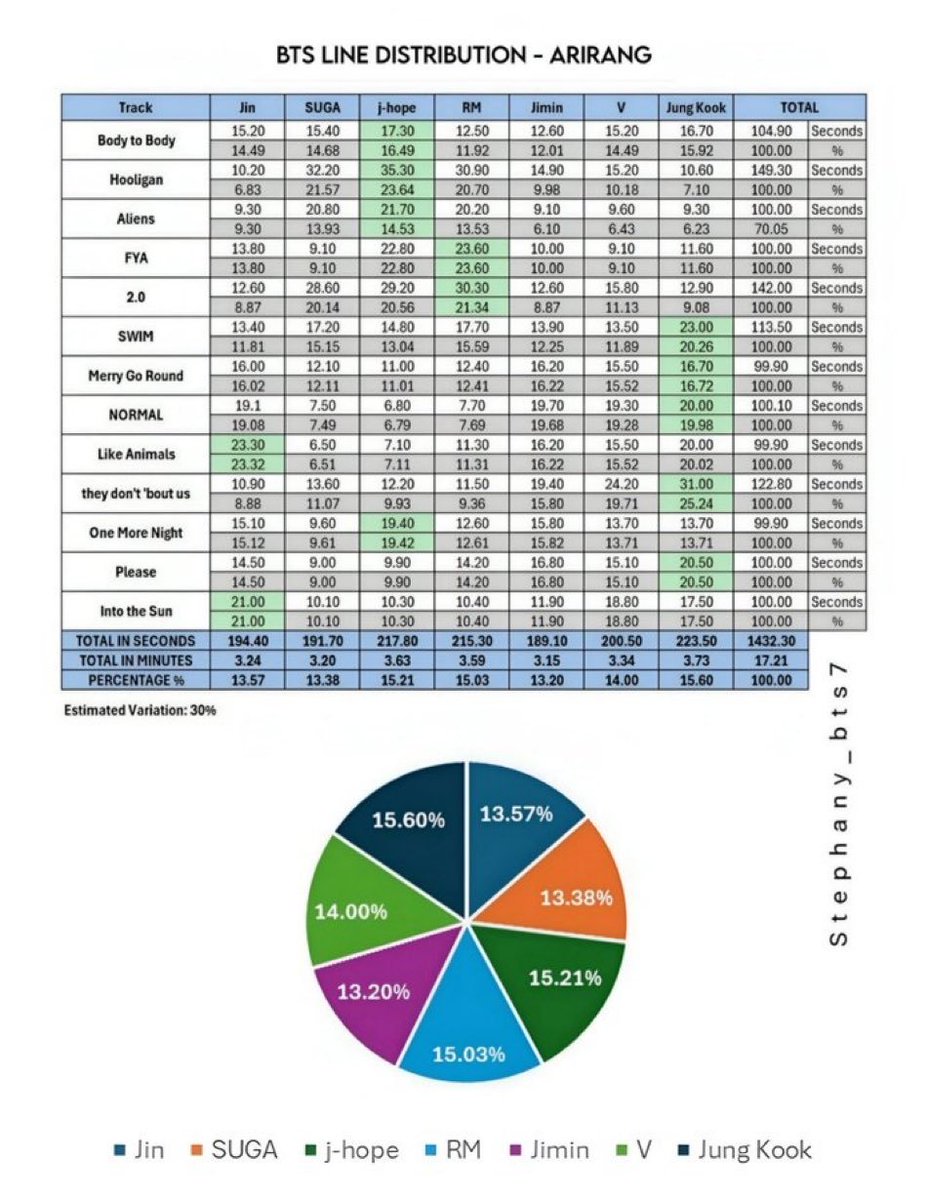 BTS LINE DISTRIBUTION - ARIRANG

| Track | Jin | SUGA | j-hope | RM | Jimin | V | Jung Kook | TOTAL | |
|---|---|---|---|---|---|---|---|---|---|
| Body to Body | 15.20 | 15.40 | 17.30 | 12.50 | 12.60 | 15.20 | 16.70 | 104.90 | Seconds |
| | 14.49 | 14.68 | 16.49 | 11.92 | 12.01 | 14.49 | 15.92 | 100.00 | % |
| Hooligan | 10.20 | 32.20 | 35.30 | 30.90 | 14.90 | 15.20 | 10.60 | 149.30 | Seconds |
| | 6.83 | 21.57 | 23.64 | 20.70 | 9.98 | 10.18 | 7.10 | 100.00 | % |
| Aliens | 9.30 | 20.80 | 21.70 | 20.20 | 9.10 | 9.60 | 9.30 | 100.00 | Seconds |
| | 9.30 | 13.93 | 14.53 | 13.53 | 6.10 | 6.43 | 6.23 | 70.05 | % |
| FYA | 13.80 | 9.10 | 22.80 | 23.60 | 10.00 | 9.10 | 11.60 | 100.00 | Seconds |
| | 13.80 | 9.10 | 22.80 | 23.60 | 10.00 | 9.10 | 11.60 | 100.00 | % |
| 2.0 | 12.60 | 28.60 | 29.20 | 30.30 | 12.60 | 15.80 | 12.90 | 142.00 | Seconds |
| | 8.87 | 20.14 | 20.56 | 21.34 | 8.87 | 11.13 | 9.08 | 100.00 | % |
| SWIM | 13.40 | 17.20 | 14.80 | 17.70 | 13.90 | 13.50 | 23.00 | 113.50 | Seconds |
| | 11.81 | 15.15 | 13.04 | 15.59 | 12.25 | 11.89 | 20.26 | 100.00 | % |
| Merry Go Round | 16.00 | 12.10 | 11.00 | 12.40 | 16.20 | 15.50 | 16.70 | 99.90 | Seconds |
| | 16.02 | 12.11 | 11.01 | 12.41 | 16.22 | 15.52 | 16.72 | 100.00 | % |
| NORMAL | 19.1 | 7.50 | 6.80 | 7.70 | 19.70 | 19.30 | 20.00 | 100.10 | Seconds |
| | 19.08 | 7.49 | 6.79 | 7.69 | 19.68 | 19.28 | 19.98 | 100.00 | % |
| Like Animals | 23.30 | 6.50 | 7.10 | 11.30 | 16.20 | 15.50 | 20.00 | 99.90 | Seconds |
| | 23.32 | 6.51 | 7.11 | 11.31 | 16.22 | 15.52 | 20.02 | 100.00 | % |
| they don't 'bout us | 10.90 | 13.60 | 12.20 | 11.50 | 19.40 | 24.20 | 31.00 | 122.80 | Seconds |
| | 8.88 | 11.07 | 9.93 | 9.36 | 15.80 | 19.71 | 25.24 | 100.00 | % |
| One More Night | 15.10 | 9.60 | 19.40 | 12.60 | 15.80 | 13.70 | 13.70 | 99.90 | Seconds |
| | 15.12 | 9.61 | 19.42 | 12.61 | 15.82 | 13.71 | 13.71 | 100.00 | % |
| Please | 14.50 | 9.00 | 9.90 | 14.20 | 16.80 | 15.10 | 20.50 | 100.00 | Seconds |
| | 14.50 | 9.00 | 9.90 | 14.20 | 16.80 | 15.10 | 20.50 | 100.00 | % |
| Into the Sun | 21.00 | 10.10 | 10.30 | 10.40 | 11.90 | 18.80 | 17.50 | 100.00 | Seconds |
| | 21.00 | 10.10 | 10.30 | 10.40 | 11.90 | 18.80 | 17.50 | 100.00 | % |
| TOTAL IN SECONDS | 194.40 | 191.70 | 217.80 | 215.30 | 189.10 | 200.50 | 223.50 | 1432.30 | |
| TOTAL IN MINUTES | 3.24 | 3.20 | 3.63 | 3.59 | 3.15 | 3.34 | 3.73 | 17.21 | |
| PERCENTAGE % | 13.57 | 13.38 | 15.21 | 15.03 | 13.20 | 14.00 | 15.60 | 100.00 | |

Estimated Variation: 30%

Stephany_bts7

13.57%
13.38%
15.21%
15.03%
13.20%
14.00%
15.60%

Jin SUGA j-hope RM Jimin V Jung Kook